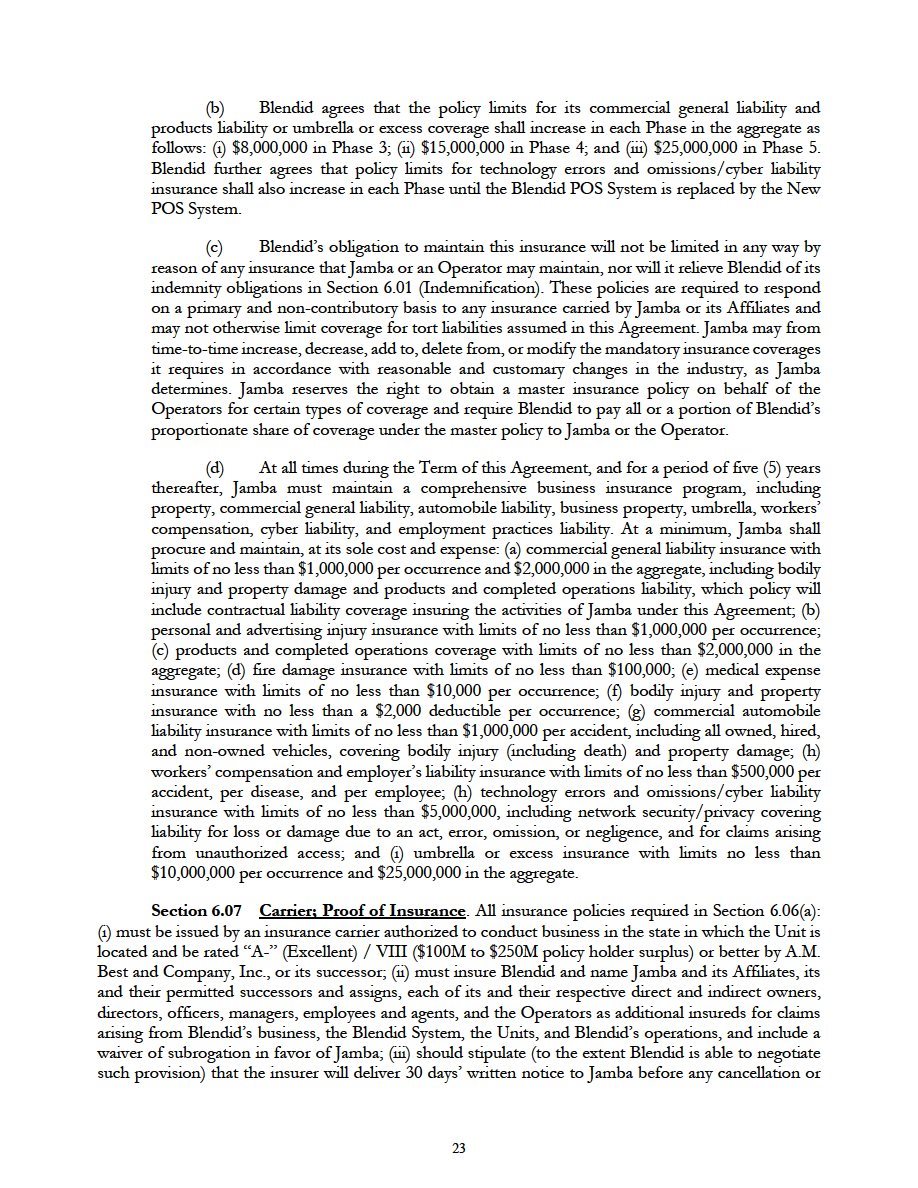 (b) Blendid agrees that the policy limits for its commercial general liability and products liability or umbrella or excess coverage shall increase in each Phase in the aggregate as follows: (i) $8,000,000 in Phase 3; (ii) $15,000,000 in Phase 4; and (iii) $25,000,000 in Phase 5. Blendid further agrees that policy limits for technology errors and omissions/cyber liability insurance shall also increase in each Phase until the Blendid POS System is replaced by the New POS System.

(c) Blendid's obligation to maintain this insurance will not be limited in any way by reason of any insurance that Jamba or an Operator may maintain, nor will it relieve Blendid of its indemnity obligations in Section 6.01 (Indemnification). These policies are required to respond on a primary and non-contributory basis to any insurance carried by Jamba or its Affiliates and may not otherwise limit coverage for tort liabilities assumed in this Agreement. Jamba may from time-to-time increase, decrease, add to, delete from, or modify the mandatory insurance coverages it requires in accordance with reasonable and customary changes in the industry, as Jamba determines. Jamba reserves the right to obtain a master insurance policy on behalf of the Operators for certain types of coverage and require Blendid to pay all or a portion of Blendid's proportionate share of coverage under the master policy to Jamba or the Operator.

(d) At all times during the Term of this Agreement, and for a period of five (5) years thereafter, Jamba must maintain a comprehensive business insurance program, including property, commercial general liability, automobile liability, business property, umbrella, workers' compensation, cyber liability, and employment practices liability. At a minimum, Jamba shall procure and maintain, at its sole cost and expense: (a) commercial general liability insurance with limits of no less than $1,000,000 per occurrence and $2,000,000 in the aggregate, including bodily injury and property damage and products and completed operations liability, which policy will include contractual liability coverage insuring the activities of Jamba under this Agreement; (b) personal and advertising injury insurance with limits of no less than $1,000,000 per occurrence; (c) products and completed operations coverage with limits of no less than $2,000,000 in the aggregate; (d) fire damage insurance with limits of no less than $100,000; (e) medical expense insurance with limits of no less than $10,000 per occurrence; (f) bodily injury and property insurance with no less than a $2,000 deductible per occurrence; (g) commercial automobile liability insurance with limits of no less than $1,000,000 per accident, including all owned, hired, and non-owned vehicles, covering bodily injury (including death) and property damage; (h) workers' compensation and employer's liability insurance with limits of no less than $500,000 per accident, per disease, and per employee; (h) technology errors and omissions/cyber liability insurance with limits of no less than $5,000,000, including network security/privacy covering liability for loss or damage due to an act, error, omission, or negligence, and for claims arising from unauthorized access; and (i) umbrella or excess insurance with limits no less than $10,000,000 per occurrence and $25,000,000 in the aggregate.

Section 6.07 Carrier; Proof of Insurance. All insurance policies required in Section 6.06(a): (i) must be issued by an insurance carrier authorized to conduct business in the state in which the Unit is located and be rated "A-" (Excellent) / VIII ($100M to $250M policy holder surplus) or better by A.M. Best and Company, Inc., or its successor; (ii) must insure Blendid and name Jamba and its Affiliates, its and their permitted successors and assigns, each of its and their respective direct and indirect owners, directors, officers, managers, employees and agents, and the Operators as additional insureds for claims arising from Blendid's business, the Blendid System, the Units, and Blendid's operations, and include a waiver of subrogation in favor of Jamba; (iii) should stipulate (to the extent Blendid is able to negotiate such provision) that the insurer will deliver 30 days' written notice to Jamba before any cancellation or

23